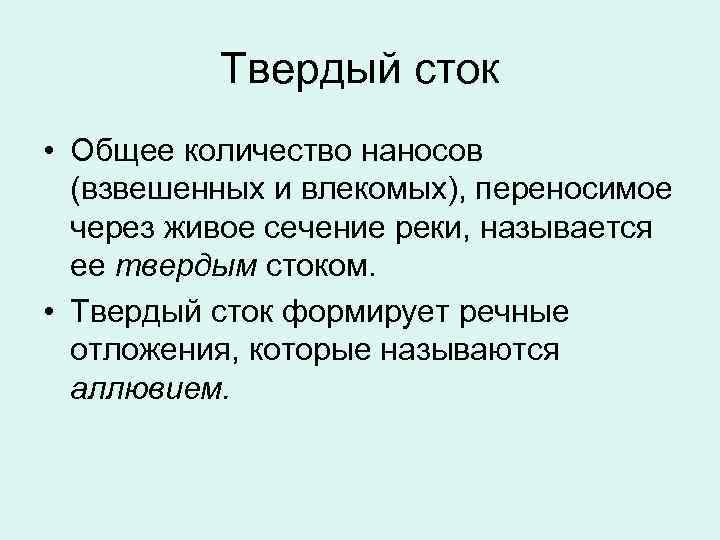 Твердый сток

• Общее количество наносов (взвешенных и влекомых), переносимое через живое сечение реки, называется ее твердым стоком.
• Твердый сток формирует речные отложения, которые называются аллювием.